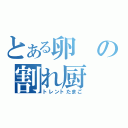 とある卵の割れ厨

トレントたまご